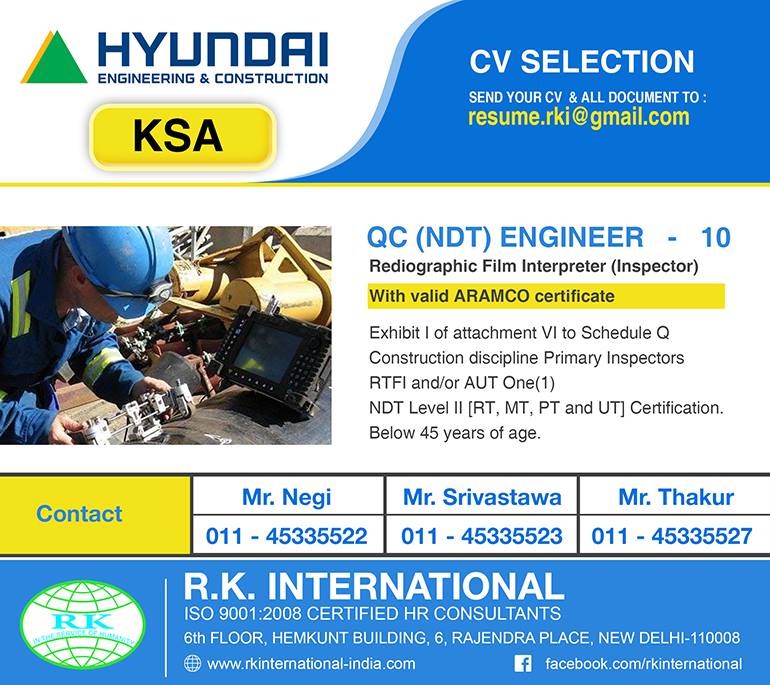 HYUNDAI
ENGINEERING & CONSTRUCTION

KSA

CV SELECTION
SEND YOUR CV & ALL DOCUMENT TO :
resume.rki@gmail.com

QC (NDT) ENGINEER - 10
Rediographic Film Interpreter (Inspector)
With valid ARAMCO certificate

Exhibit I of attachment VI to Schedule Q
Construction discipline Primary Inspectors
RTFI and/or AUT One(1)
NDT Level II [RT, MT, PT and UT] Certification.
Below 45 years of age.

| Contact | Mr. Negi | Mr. Srivastawa | Mr. Thakur |
|---|---|---|---|
| | 011 - 45335522 | 011 - 45335523 | 011 - 45335527 |

RK
IN THE SERVICE OF HUMANITY

R.K. INTERNATIONAL
ISO 9001:2008 CERTIFIED HR CONSULTANTS
6th FLOOR, HEMKUNT BUILDING, 6, RAJENDRA PLACE, NEW DELHI-110008
www.rkinternational-india.com
facebook.com/rkinternational